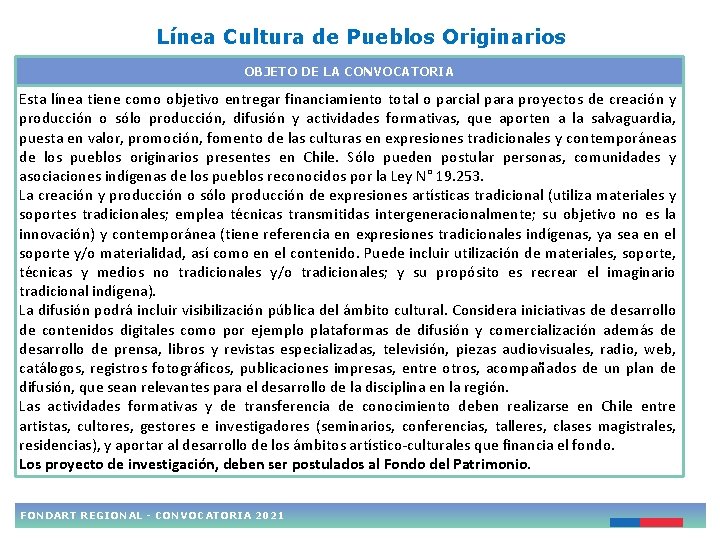 Línea Cultura de Pueblos Originarios

OBJETO DE LA CONVOCATORIA

Esta línea tiene como objetivo entregar financiamiento total o parcial para proyectos de creación y producción o sólo producción, difusión y actividades formativas, que aporten a la salvaguardia, puesta en valor, promoción, fomento de las culturas en expresiones tradicionales y contemporáneas de los pueblos originarios presentes en Chile. Sólo pueden postular personas, comunidades y asociaciones indígenas de los pueblos reconocidos por la Ley N° 19.253.
La creación y producción o sólo producción de expresiones artísticas tradicional (utiliza materiales y soportes tradicionales; emplea técnicas transmitidas intergeneracionalmente; su objetivo no es la innovación) y contemporánea (tiene referencia en expresiones tradicionales indígenas, ya sea en el soporte y/o materialidad, así como en el contenido. Puede incluir utilización de materiales, soporte, técnicas y medios no tradicionales y/o tradicionales; y su propósito es recrear el imaginario tradicional indígena).
La difusión podrá incluir visibilización pública del ámbito cultural. Considera iniciativas de desarrollo de contenidos digitales como por ejemplo plataformas de difusión y comercialización además de desarrollo de prensa, libros y revistas especializadas, televisión, piezas audiovisuales, radio, web, catálogos, registros fotográficos, publicaciones impresas, entre otros, acompañados de un plan de difusión, que sean relevantes para el desarrollo de la disciplina en la región.
Las actividades formativas y de transferencia de conocimiento deben realizarse en Chile entre artistas, cultores, gestores e investigadores (seminarios, conferencias, talleres, clases magistrales, residencias), y aportar al desarrollo de los ámbitos artístico-culturales que financia el fondo.
Los proyecto de investigación, deben ser postulados al Fondo del Patrimonio.

FONDART REGIONAL - CONVOCATORIA 2021